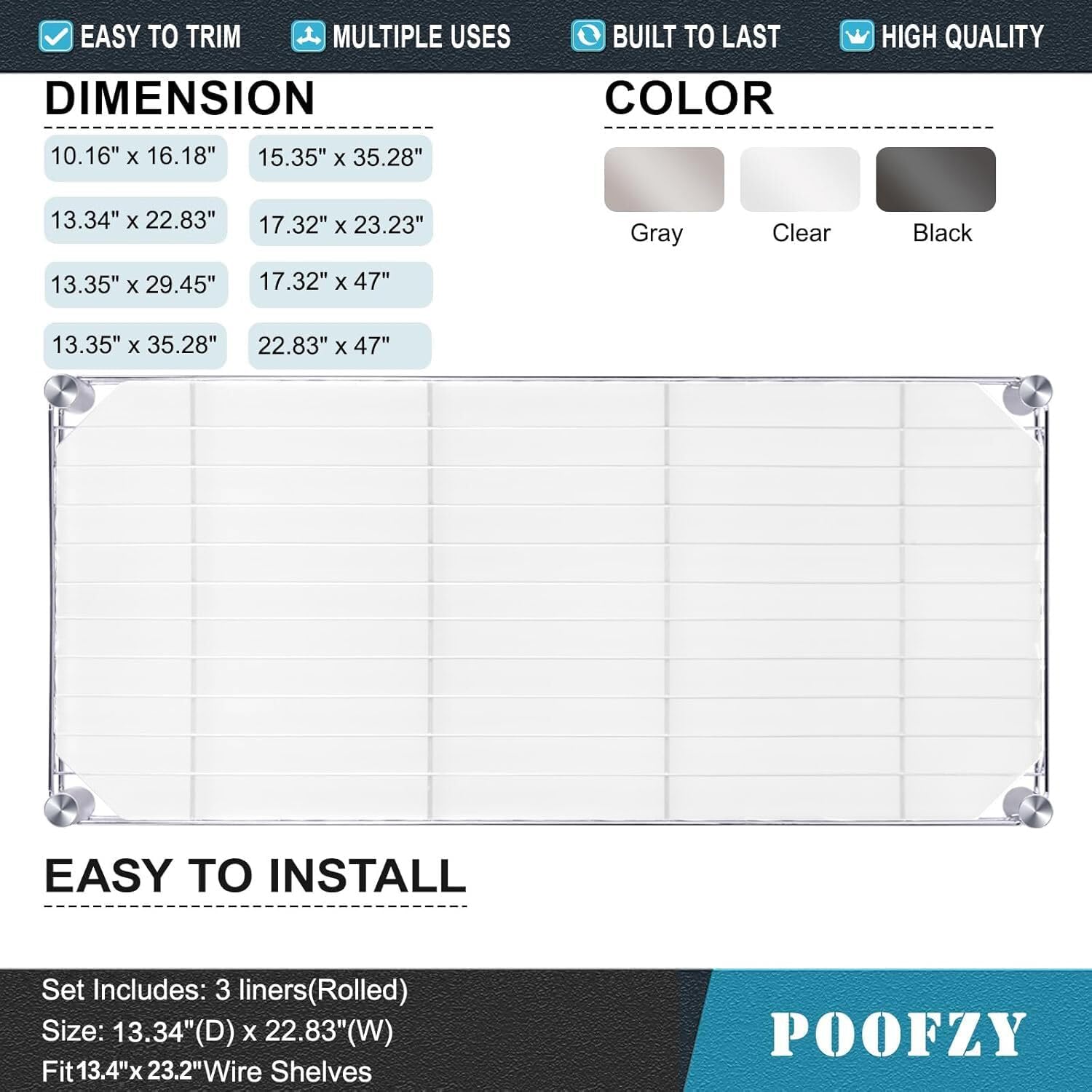 EASY TO TRIM MULTIPLE USES BUILT TO LAST HIGH QUALITY

DIMENSION

10.16" x 16.18"
13.34" x 22.83"
13.35" x 29.45"
13.35" x 35.28"

15.35" x 35.28"
17.32" x 23.23"
17.32" x 47"
22.83" x 47"

COLOR

Gray Clear Black

EASY TO INSTALL

Set Includes: 3 liners(Rolled)
Size: 13.34"(D) x 22.83"(W)
Fit 13.4"x 23.2"Wire Shelves

POOFZY